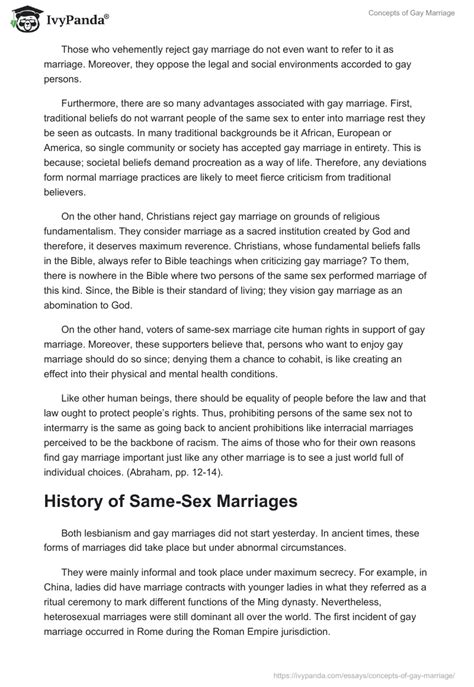 IvyPanda®

Concepts of Gay Marriage

Those who vehemently reject gay marriage do not even want to refer to it as marriage. Moreover, they oppose the legal and social environments accorded to gay persons.

Furthermore, there are so many advantages associated with gay marriage. First, traditional beliefs do not warrant people of the same sex to enter into marriage rest they be seen as outcasts. In many traditional backgrounds be it African, European or America, so single community or society has accepted gay marriage in entirety. This is because; societal beliefs demand procreation as a way of life. Therefore, any deviations form normal marriage practices are likely to meet fierce criticism from traditional believers.

On the other hand, Christians reject gay marriage on grounds of religious fundamentalism. They consider marriage as a sacred institution created by God and therefore, it deserves maximum reverence. Christians, whose fundamental beliefs falls in the Bible, always refer to Bible teachings when criticizing gay marriage? To them, there is nowhere in the Bible where two persons of the same sex performed marriage of this kind. Since, the Bible is their standard of living; they vision gay marriage as an abomination to God.

On the other hand, voters of same-sex marriage cite human rights in support of gay marriage. Moreover, these supporters believe that, persons who want to enjoy gay marriage should do so since; denying them a chance to cohabit, is like creating an effect into their physical and mental health conditions.

Like other human beings, there should be equality of people before the law and that law ought to protect people's rights. Thus, prohibiting persons of the same sex not to intermarry is the same as going back to ancient prohibitions like interracial marriages perceived to be the backbone of racism. The aims of those who for their own reasons find gay marriage important just like any other marriage is to see a just world full of individual choices. (Abraham, pp. 12-14).

History of Same-Sex Marriages

Both lesbianism and gay marriages did not start yesterday. In ancient times, these forms of marriages did take place but under abnormal circumstances.

They were mainly informal and took place under maximum secrecy. For example, in China, ladies did have marriage contracts with younger ladies in what they referred as a ritual ceremony to mark different functions of the Ming dynasty. Nevertheless, heterosexual marriages were still dominant all over the world. The first incident of gay marriage occurred in Rome during the Roman Empire jurisdiction.

https://ivypanda.com/essays/concepts-of-gay-marriage/